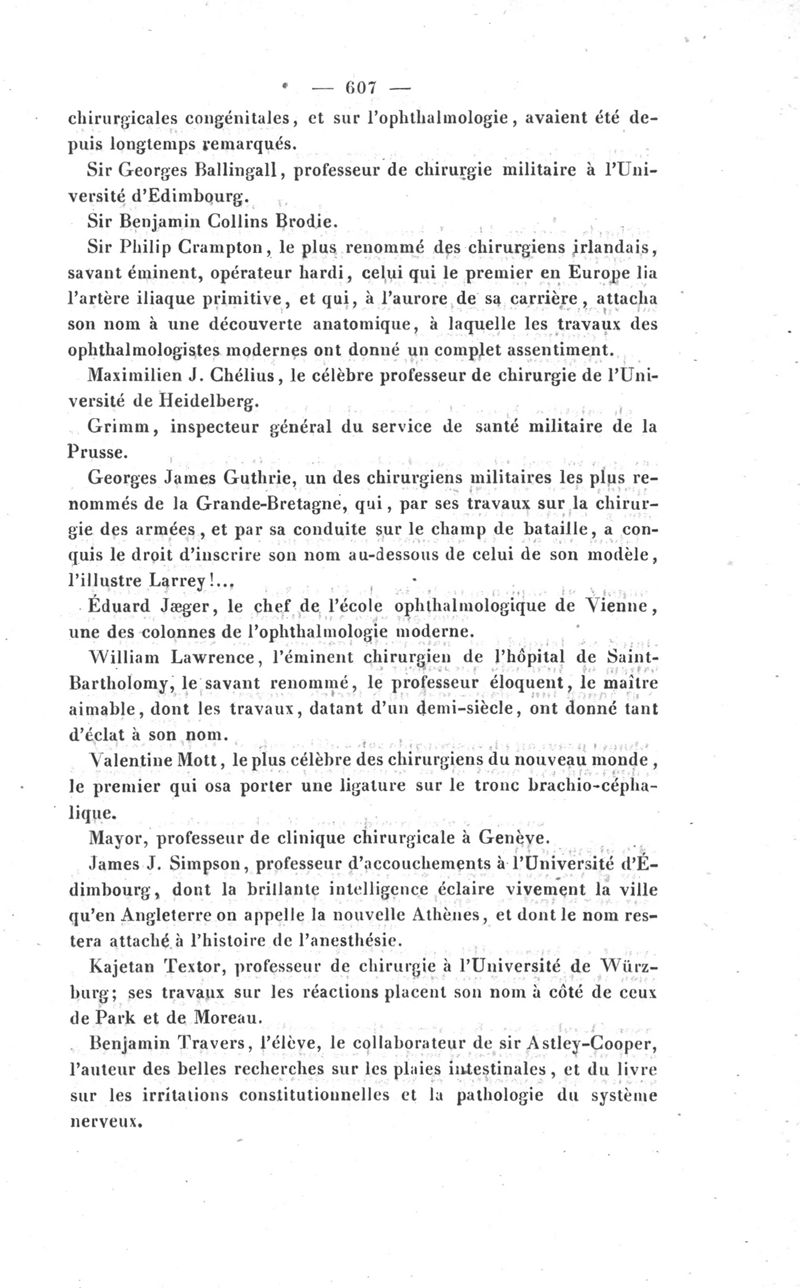 — 607 —

chirurgicales congénitales, et sur l'ophthalmologie, avaient été depuis longtemps remarqués.

Sir Georges Ballingall, professeur de chirurgie militaire à l'Université d'Edimbourg.

Sir Benjamin Collins Brodie.

Sir Philip Crampton, le plus renommé des chirurgiens irlandais, savant éminent, opérateur hardi, celui qui le premier en Europe lia l'artère iliaque primitive, et qui, à l'aurore de sa carrière, attacha son nom à une découverte anatomique, à laquelle les travaux des ophthalmologistes modernes ont donné un complet assentiment.

Maximilien J. Chélius, le célèbre professeur de chirurgie de l'Université de Heidelberg.

Grimm, inspecteur général du service de santé militaire de la Prusse.

Georges James Guthrie, un des chirurgiens militaires les plus renommés de la Grande-Bretagne, qui, par ses travaux sur la chirurgie des armées, et par sa conduite sur le champ de bataille, a conquis le droit d'inscrire son nom au-dessous de celui de son modèle, l'illustre Larrey!...

Éduard Jæger, le chef de l'école ophthalmologique de Vienne, une des colonnes de l'ophthalmologie moderne.

William Lawrence, l'éminent chirurgien de l'hôpital de Saint-Bartholomy, le savant renommé, le professeur éloquent, le maître aimable, dont les travaux, datant d'un demi-siècle, ont donné tant d'éclat à son nom.

Valentine Mott, le plus célèbre des chirurgiens du nouveau monde, le premier qui osa porter une ligature sur le tronc brachio-céphalique.

Mayor, professeur de clinique chirurgicale à Genève.

James J. Simpson, professeur d'accouchements à l'Université d'Édimbourg, dont la brillante intelligence éclaire vivement la ville qu'en Angleterre on appelle la nouvelle Athènes, et dont le nom restera attaché à l'histoire de l'anesthésie.

Kajetan Textor, professeur de chirurgie à l'Université de Würzburg; ses travaux sur les réactions placent son nom à côté de ceux de Park et de Moreau.

Benjamin Travers, l'élève, le collaborateur de sir Astley-Cooper, l'auteur des belles recherches sur les plaies intestinales, et du livre sur les irritations constitutionnelles et la pathologie du système nerveux.